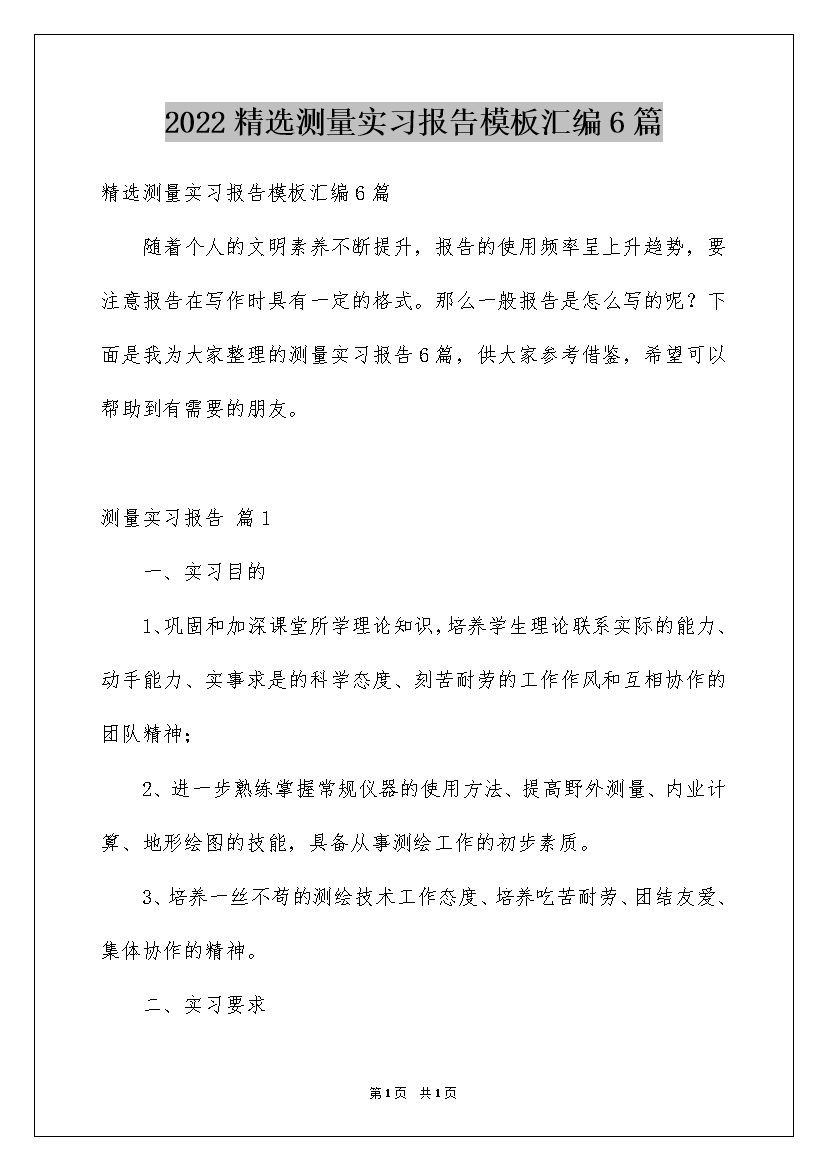 2022精选测量实习报告模板汇编6篇

精选测量实习报告模板汇编6篇

随着个人的文明素养不断提升，报告的使用频率呈上升趋势，要注意报告在写作时具有一定的格式。那么一般报告是怎么写的呢？下面是我为大家整理的测量实习报告6篇，供大家参考借鉴，希望可以帮助到有需要的朋友。

测量实习报告 篇1

一、实习目的

1、巩固和加深课堂所学理论知识，培养学生理论联系实际的能力、动手能力、实事求是的科学态度、刻苦耐劳的工作作风和互相协作的团队精神；

2、进一步熟练掌握常规仪器的使用方法、提高野外测量、内业计算、地形绘图的技能，具备从事测绘工作的初步素质。

3、培养一丝不苟的测绘技术工作态度、培养吃苦耐劳、团结友爱、集体协作的精神。

二、实习要求

第1页 共1页